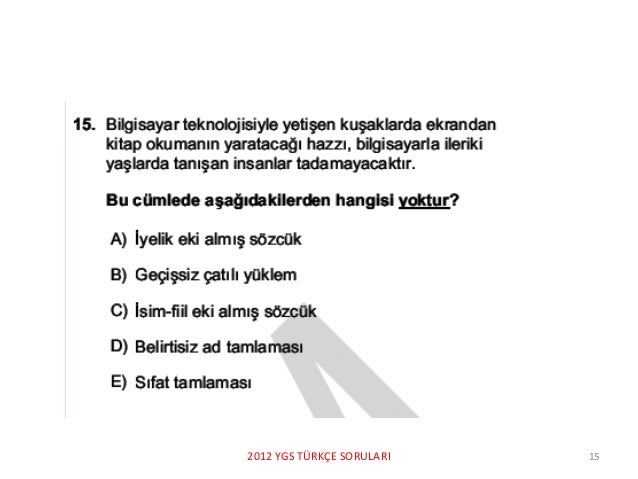 15. Bilgisayar teknolojisiyle yetişen kuşaklarda ekrandan kitap okumanın yaratacağı hazzı, bilgisayarla ileriki yaşlarda tanışan insanlar tadamayacaktır.

Bu cümlede aşağıdakilerden hangisi yoktur?

A) İyelik eki almış sözcük

B) Geçişsiz çatılı yüklem

C) İsim-fiil eki almış sözcük

D) Belirtisiz ad tamlaması

E) Sıfat tamlaması

2012 YGS TÜRKÇE SORULARI

15